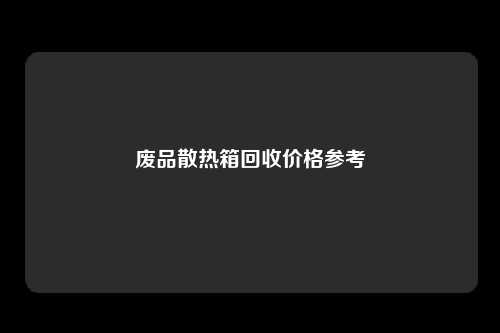 废品散热箱回收价格参考